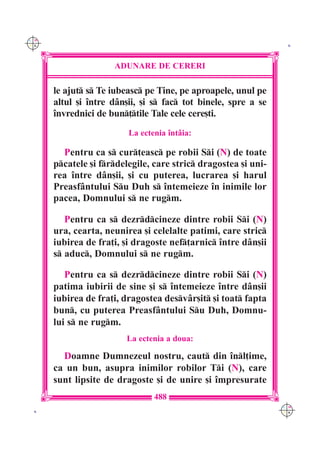 ADUNARE DE CERERI

le ajută să Te iubească pe Tine, pe aproapele, unul pe altul și între dânșii, și să facă tot binele, spre a se învrednici de bunătățile Tale cele cerești.

La ectenia întâia:

Pentru ca să curățească pe robii Săi (N) de toate păcatele și fărădelegile, care strică dragostea și unirea între dânșii, și cu puterea, lucrarea și harul Preasfântului Său Duh să întemeieze în inimile lor pacea, Domnului să ne rugăm.

Pentru ca să dezrădăcineze dintre robii Săi (N) ura, cearta, neunirea și celelalte patimi, care strică iubirea de frați, și dragoste nefățarnică între dânșii să aducă, Domnului să ne rugăm.

Pentru ca să dezrădăcineze dintre robii Săi (N) patima iubirii de sine și să întemeieze între dânșii iubirea de frați, dragostea desăvârșită și toată fapta bună, cu puterea Preasfântului Său Duh, Domnului să ne rugăm.

La ectenia a doua:

Doamne Dumnezeul nostru, caută din înălțime, ca un bun, asupra inimilor robilor Tăi (N), care sunt lipsite de dragoste și de unire și împresurate

488